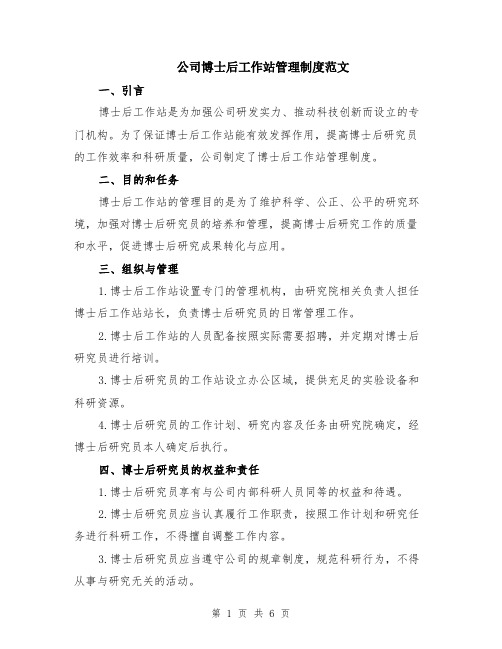 公司博士后工作站管理制度范文

一、引言

博士后工作站是为加强公司研发实力、推动科技创新而设立的专门机构。为了保证博士后工作站能有效发挥作用，提高博士后研究员的工作效率和科研质量，公司制定了博士后工作站管理制度。

二、目的和任务

博士后工作站的管理目的是为了维护科学、公正、公平的研究环境，加强对博士后研究员的培养和管理，提高博士后研究工作的质量和水平，促进博士后研究成果转化与应用。

三、组织与管理

1.博士后工作站设置专门的管理机构，由研究院相关负责人担任博士后工作站站长，负责博士后研究员的日常管理工作。

2.博士后工作站的人员配备按照实际需要招聘，并定期对博士后研究员进行培训。

3.博士后研究员的工作站设立办公区域，提供充足的实验设备和科研资源。

4.博士后研究员的工作计划、研究内容及任务由研究院确定，经博士后研究员本人确定后执行。

四、博士后研究员的权益和责任

1.博士后研究员享有与公司内部科研人员同等的权益和待遇。

2.博士后研究员应当认真履行工作职责，按照工作计划和研究任务进行科研工作，不得擅自调整工作内容。

3.博士后研究员应当遵守公司的规章制度，规范科研行为，不得从事与研究无关的活动。

第 1 页 共 6 页